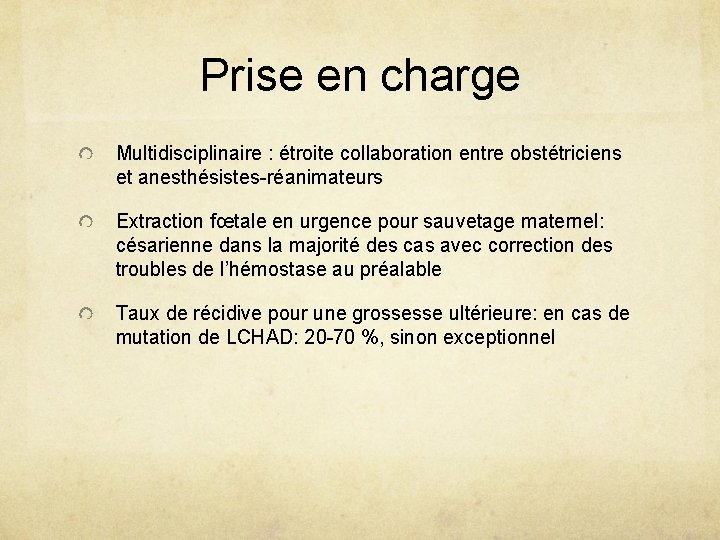 Prise en charge

• Multidisciplinaire : étroite collaboration entre obstétriciens et anesthésistes-réanimateurs

• Extraction fœtale en urgence pour sauvetage maternel: césarienne dans la majorité des cas avec correction des troubles de l'hémostase au préalable

• Taux de récidive pour une grossesse ultérieure: en cas de mutation de LCHAD: 20-70 %, sinon exceptionnel